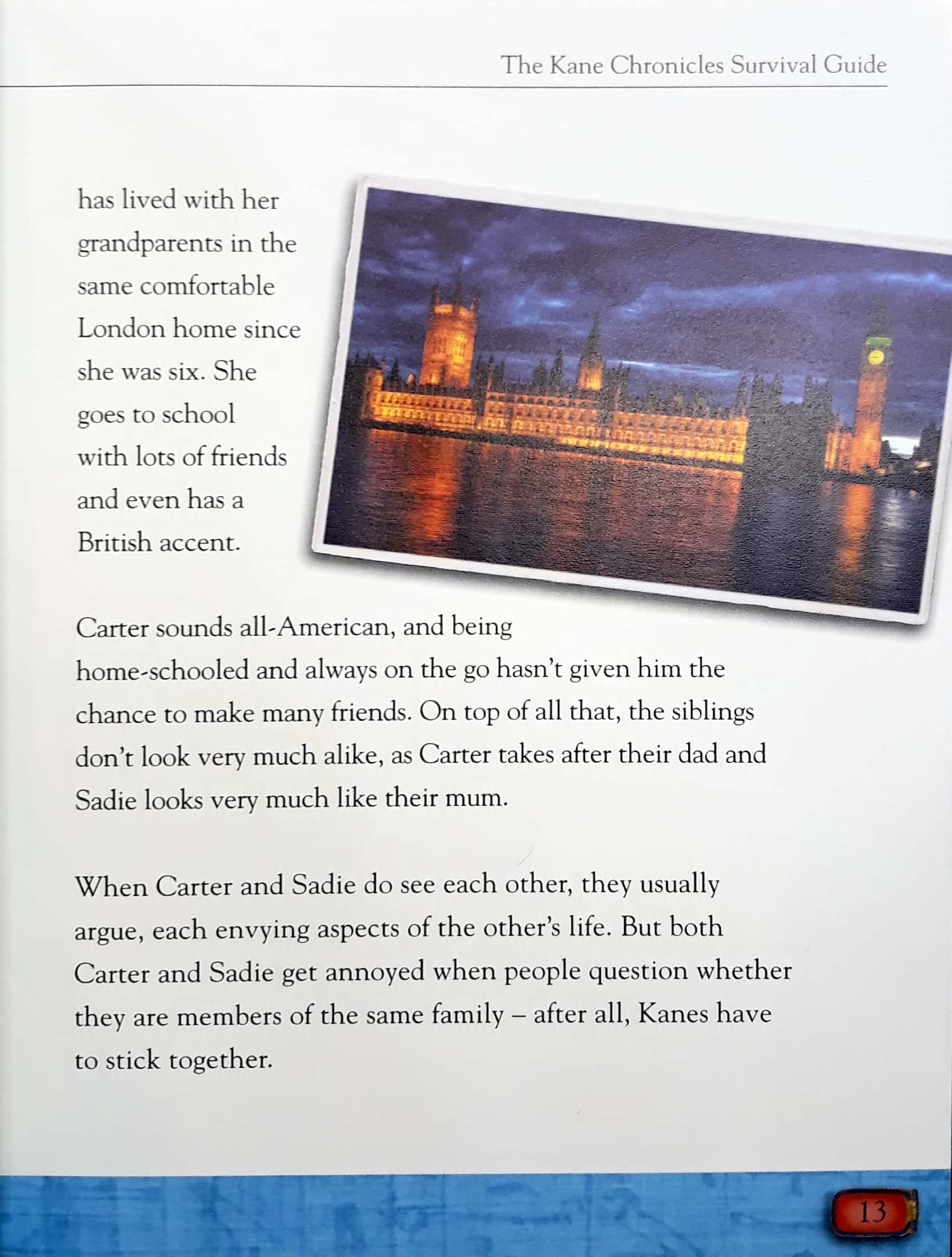 The Kane Chronicles Survival Guide

has lived with her grandparents in the same comfortable London home since she was six. She goes to school with lots of friends and even has a British accent.

Carter sounds all-American, and being home-schooled and always on the go hasn't given him the chance to make many friends. On top of all that, the siblings don't look very much alike, as Carter takes after their dad and Sadie looks very much like their mum.

When Carter and Sadie do see each other, they usually argue, each envying aspects of the other's life. But both Carter and Sadie get annoyed when people question whether they are members of the same family – after all, Kanes have to stick together.

13